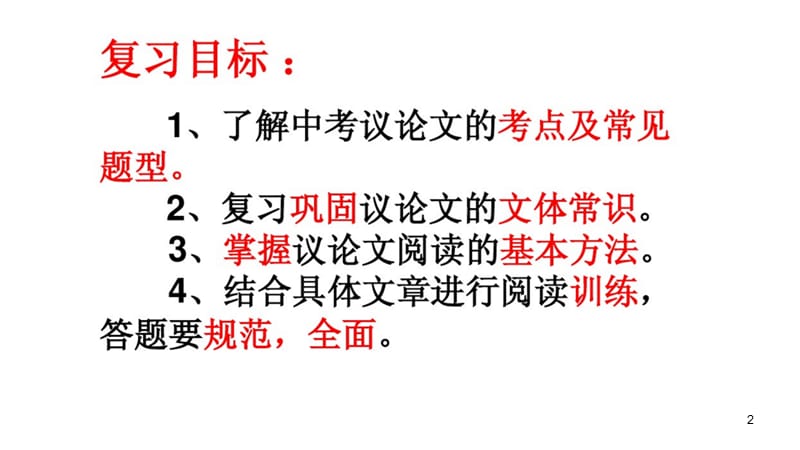 复习目标：

1、了解中考议论文的考点及常见题型。

2、复习巩固议论文的文体常识。

3、掌握议论文阅读的基本方法。

4、结合具体文章进行阅读训练，答题要规范，全面。

2